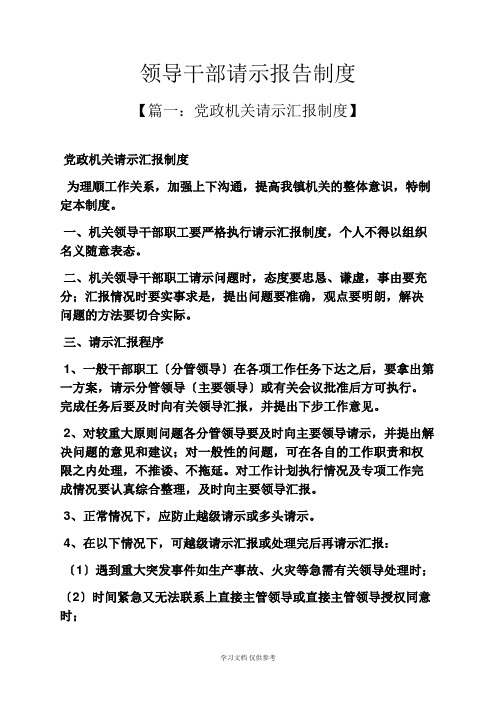 领导干部请示报告制度

【篇一：党政机关请示汇报制度】

党政机关请示汇报制度

为理顺工作关系，加强上下沟通，提高我镇机关的整体意识，特制定本制度。

一、机关领导干部职工要严格执行请示汇报制度，个人不得以组织名义随意表态。

二、机关领导干部职工请示问题时，态度要忠恳、谦虚，事由要充分；汇报情况时要实事求是，提出问题要准确，观点要明朗，解决问题的方法要切合实际。

三、请示汇报程序

1、一般干部职工〔分管领导〕在各项工作任务下达之后，要拿出第一方案，请示分管领导〔主要领导〕或有关会议批准后方可执行。完成任务后要及时向有关领导汇报，并提出下步工作意见。

2、对较重大原则问题各分管领导要及时向主要领导请示，并提出解决问题的意见和建议；对一般性的问题，可在各自的工作职责和权限之内处理，不推诿、不拖延。对工作计划执行情况及专项工作完成情况要认真综合整理，及时向主要领导汇报。

3、正常情况下，应防止越级请示或多头请示。

4、在以下情况下，可越级请示汇报或处理完后再请示汇报：

〔1〕遇到重大突发事件如生产事故、火灾等急需有关领导处理时；

〔2〕时间紧急又无法联系上直接主管领导或直接主管领导授权同意时；

学习文档 仅供参考